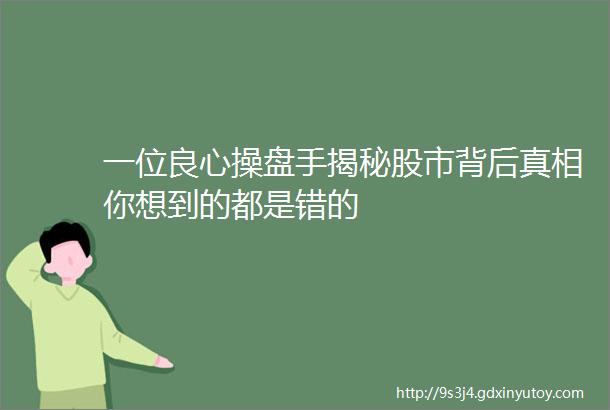 一位良心操盘手揭秘股市背后真相你想到的都是错的

http://9s3j4.gdxinyutoy.com